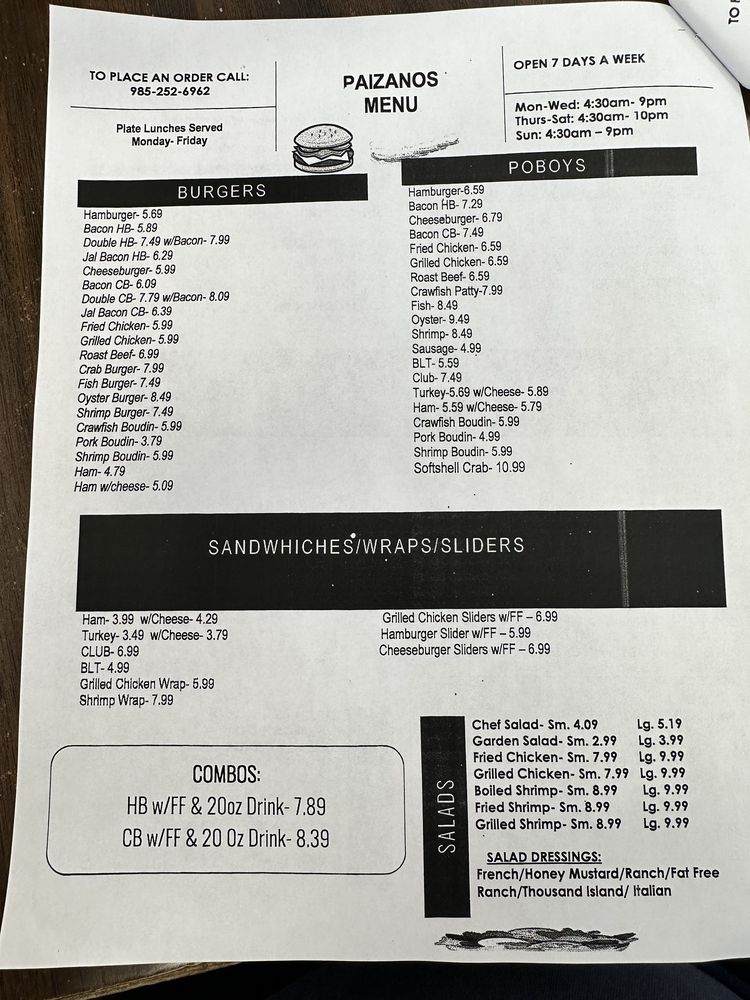 TO PLACE AN ORDER CALL:
985-252-6962

Plate Lunches Served
Monday- Friday

PAIZANOS
MENU

OPEN 7 DAYS A WEEK

Mon-Wed: 4:30am- 9pm
Thurs-Sat: 4:30am- 10pm
Sun: 4:30am – 9pm

BURGERS

Hamburger- 5.69
Bacon HB- 5.89
Double HB- 7.49 w/Bacon- 7.99
Jal Bacon HB- 6.29
Cheeseburger- 5.99
Bacon CB- 6.09
Double CB- 7.79 w/Bacon- 8.09
Jal Bacon CB- 6.39
Fried Chicken- 5.99
Grilled Chicken- 5.99
Roast Beef- 6.99
Crab Burger- 7.99
Fish Burger- 7.49
Oyster Burger- 8.49
Shrimp Burger- 7.49
Crawfish Boudin- 5.99
Pork Boudin- 3.79
Shrimp Boudin- 5.99
Ham- 4.79
Ham w/cheese- 5.09

POBOYS

Hamburger-6.59
Bacon HB- 7.29
Cheeseburger- 6.79
Bacon CB- 7.49
Fried Chicken- 6.59
Grilled Chicken- 6.59
Roast Beef- 6.59
Crawfish Patty-7.99
Fish- 8.49
Oyster- 9.49
Shrimp- 8.49
Sausage- 4.99
BLT- 5.59
Club- 7.49
Turkey-5.69 w/Cheese- 5.89
Ham- 5.59 w/Cheese- 5.79
Crawfish Boudin- 5.99
Pork Boudin- 4.99
Shrimp Boudin- 5.99
Softshell Crab- 10.99

SANDWHICHES/WRAPS/SLIDERS

Ham- 3.99 w/Cheese- 4.29
Turkey- 3.49 w/Cheese- 3.79
CLUB- 6.99
BLT- 4.99
Grilled Chicken Wrap- 5.99
Shrimp Wrap- 7.99

Grilled Chicken Sliders w/FF – 6.99
Hamburger Slider w/FF – 5.99
Cheeseburger Sliders w/FF – 6.99

COMBOS:
HB w/FF & 20oz Drink- 7.89
CB w/FF & 20 Oz Drink- 8.39

SALADS

Chef Salad- Sm. 4.09 Lg. 5.19
Garden Salad- Sm. 2.99 Lg. 3.99
Fried Chicken- Sm. 7.99 Lg. 9.99
Grilled Chicken- Sm. 7.99 Lg. 9.99
Boiled Shrimp- Sm. 8.99 Lg. 9.99
Fried Shrimp- Sm. 8.99 Lg. 9.99
Grilled Shrimp- Sm. 8.99 Lg. 9.99

SALAD DRESSINGS:
French/Honey Mustard/Ranch/Fat Free Ranch/Thousand Island/ Italian